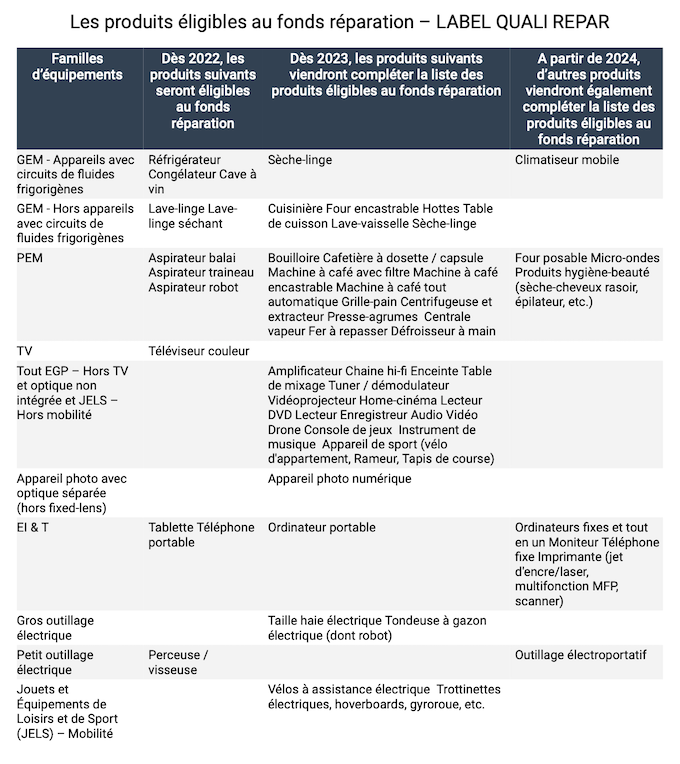 Les produits éligibles au fonds réparation – LABEL QUALI REPAR

| Familles d'équipements | Dès 2022, les produits suivants seront éligibles au fonds réparation | Dès 2023, les produits suivants viendront compléter la liste des produits éligibles au fonds réparation | A partir de 2024, d'autres produits viendront également compléter la liste des produits éligibles au fonds réparation |
|---|---|---|---|
| GEM - Appareils avec circuits de fluides frigorigènes | Réfrigérateur Congélateur Cave à vin | Sèche-linge | Climatiseur mobile |
| GEM - Hors appareils avec circuits de fluides frigorigènes | Lave-linge Lave-linge séchant | Cuisinière Four encastrable Hottes Table de cuisson Lave-vaisselle Sèche-linge | |
| PEM | Aspirateur balai Aspirateur traineau Aspirateur robot | Bouilloire Cafetière à dosette / capsule Machine à café avec filtre Machine à café encastrable Machine à café tout automatique Grille-pain Centrifugeuse et extracteur Presse-agrumes Centrale vapeur Fer à repasser Défroisseur à main | Four posable Micro-ondes Produits hygiène-beauté (sèche-cheveux rasoir, épilateur, etc.) |
| TV | Téléviseur couleur | | |
| Tout EGP – Hors TV et optique non intégrée et JELS – Hors mobilité | | Amplificateur Chaine hi-fi Enceinte Table de mixage Tuner / démodulateur Vidéoprojecteur Home-cinéma Lecteur DVD Lecteur Enregistreur Audio Vidéo Drone Console de jeux Instrument de musique Appareil de sport (vélo d'appartement, Rameur, Tapis de course) | |
| Appareil photo avec optique séparée (hors fixed-lens) | | Appareil photo numérique | |
| EI & T | Tablette Téléphone portable | Ordinateur portable | Ordinateurs fixes et tout en un Moniteur Téléphone fixe Imprimante (jet d'encre/laser, multifonction MFP, scanner) |
| Gros outillage électrique | | Taille haie électrique Tondeuse à gazon électrique (dont robot) | |
| Petit outillage électrique | Perceuse / visseuse | | Outillage électroportatif |
| Jouets et Équipements de Loisirs et de Sport (JELS) – Mobilité | | Vélos à assistance électrique Trottinettes électriques, hoverboards, gyroroue, etc. | |